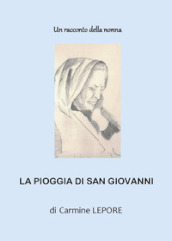 Un racconto della nonna

LA PIOGGIA DI SAN GIOVANNI

di Carmine LEPORE